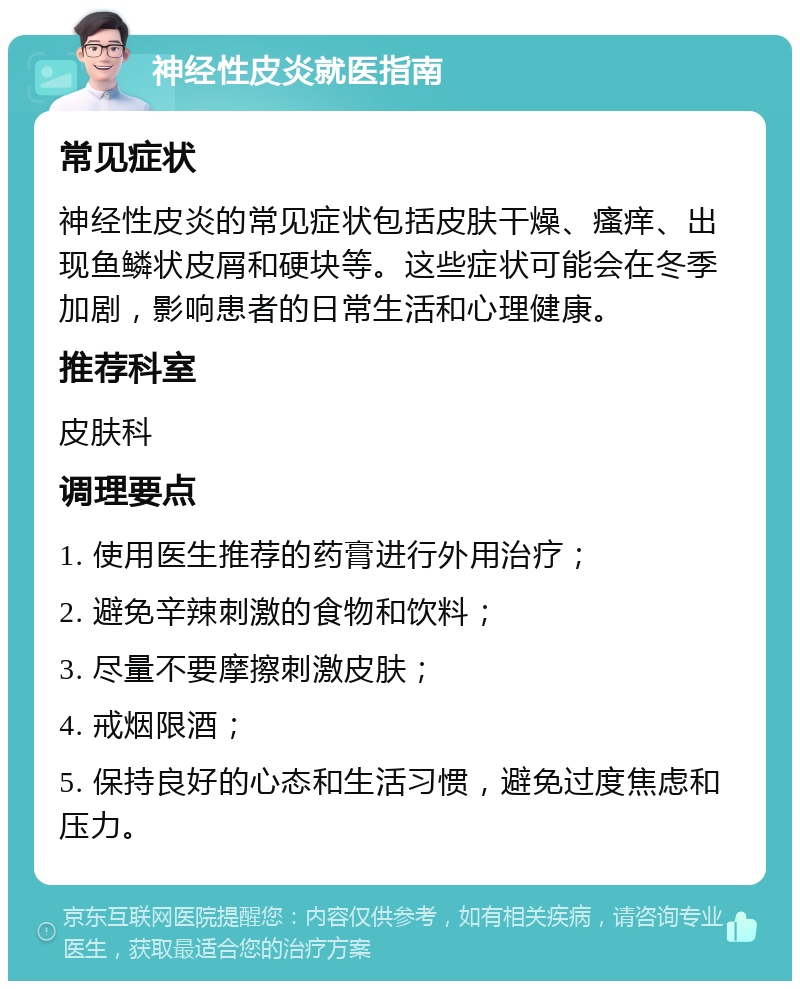 神经性皮炎就医指南

常见症状

神经性皮炎的常见症状包括皮肤干燥、瘙痒、出现鱼鳞状皮屑和硬块等。这些症状可能会在冬季加剧，影响患者的日常生活和心理健康。

推荐科室

皮肤科

调理要点

1. 使用医生推荐的药膏进行外用治疗；

2. 避免辛辣刺激的食物和饮料；

3. 尽量不要摩擦刺激皮肤；

4. 戒烟限酒；

5. 保持良好的心态和生活习惯，避免过度焦虑和压力。

京东互联网医院提醒您：内容仅供参考，如有相关疾病，请咨询专业医生，获取最适合您的治疗方案